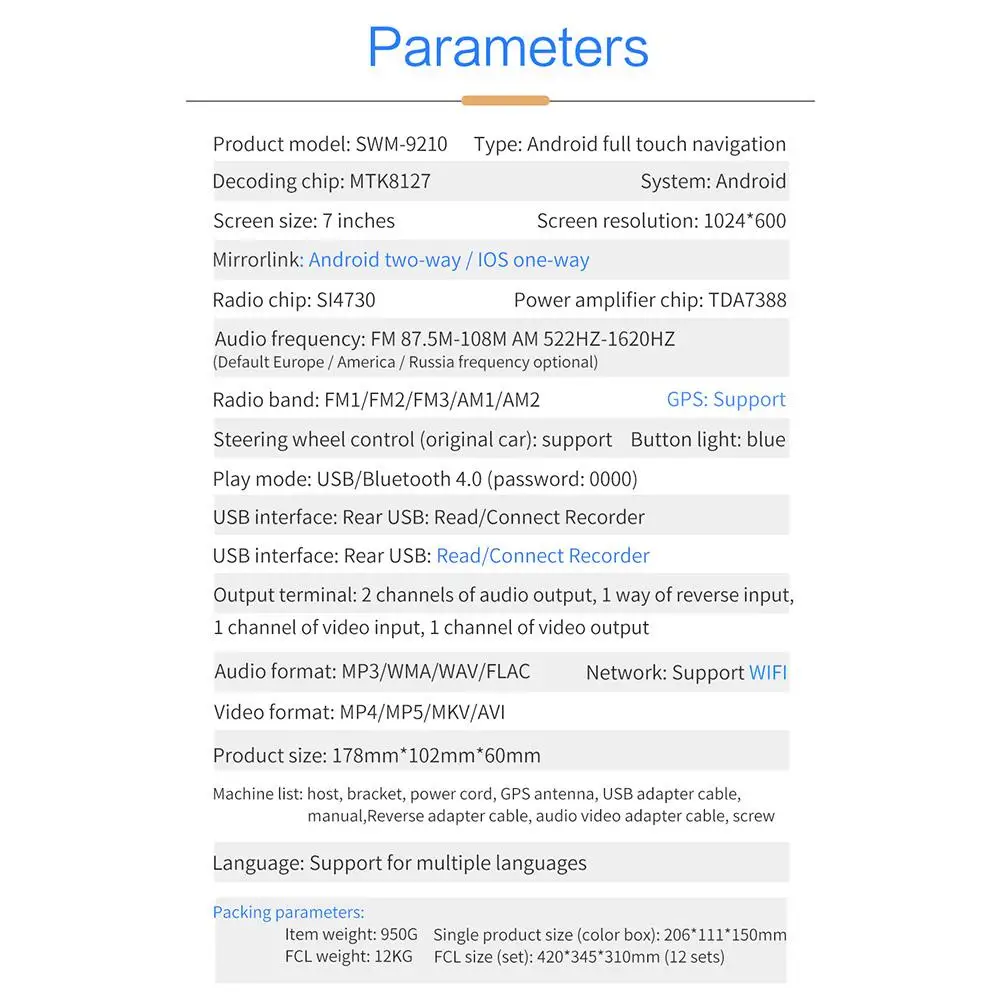 Parameters

Product model: SWM-9210 Type: Android full touch navigation

Decoding chip: MTK8127 System: Android

Screen size: 7 inches Screen resolution: 1024*600

Mirrorlink: Android two-way / IOS one-way

Radio chip: SI4730 Power amplifier chip: TDA7388

Audio frequency: FM 87.5M-108M AM 522HZ-1620HZ
(Default Europe / America / Russia frequency optional)

Radio band: FM1/FM2/FM3/AM1/AM2 GPS: Support

Steering wheel control (original car): support Button light: blue

Play mode: USB/Bluetooth 4.0 (password: 0000)

USB interface: Rear USB: Read/Connect Recorder

USB interface: Rear USB: Read/Connect Recorder

Output terminal: 2 channels of audio output, 1 way of reverse input, 1 channel of video input, 1 channel of video output

Audio format: MP3/WMA/WAV/FLAC Network: Support WIFI

Video format: MP4/MP5/MKV/AVI

Product size: 178mm*102mm*60mm

Machine list: host, bracket, power cord, GPS antenna, USB adapter cable, manual,Reverse adapter cable, audio video adapter cable, screw

Language: Support for multiple languages

Packing parameters:
Item weight: 950G Single product size (color box): 206*111*150mm
FCL weight: 12KG FCL size (set): 420*345*310mm (12 sets)